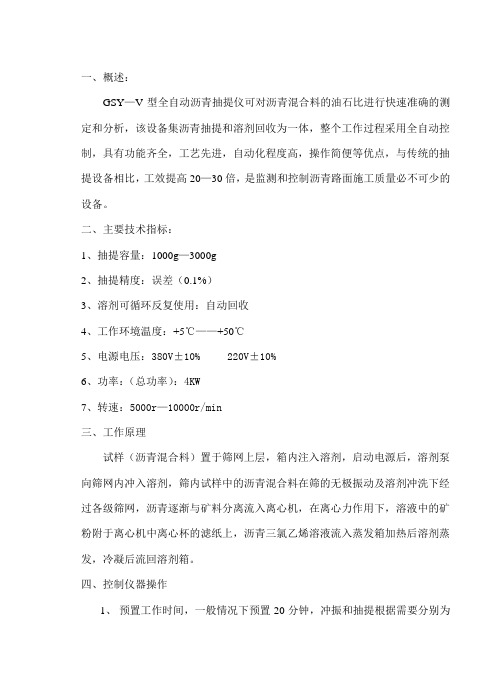 一、概述：

GSY—V 型全自动沥青抽提仪可对沥青混合料的油石比进行快速准确的测定和分析，该设备集沥青抽提和溶剂回收为一体，整个工作过程采用全自动控制，具有功能齐全，工艺先进，自动化程度高，操作简便等优点，与传统的抽提设备相比，工效提高 20—30 倍，是监测和控制沥青路面施工质量必不可少的设备。

二、主要技术指标：

1、抽提容量：1000g—3000g

2、抽提精度：误差（0.1%）

3、溶剂可循环反复使用：自动回收

4、工作环境温度：+5℃——+50℃

5、电源电压：380V±10%　　220V±10%

6、功率：（总功率）：4KW

7、转速：5000r—10000r/min

三、工作原理

试样（沥青混合料）置于筛网上层，箱内注入溶剂，启动电源后，溶剂泵向筛网内冲入溶剂，筛内试样中的沥青混合料在筛的无极振动及溶剂冲洗下经过各级筛网，沥青逐渐与矿料分离流入离心机，在离心力作用下，溶液中的矿粉附于离心机中离心杯的滤纸上，沥青三氯乙烯溶液流入蒸发箱加热后溶剂蒸发，冷凝后流回溶剂箱。

四、控制仪器操作

1、 预置工作时间，一般情况下预置 20 分钟，冲振和抽提根据需要分别为